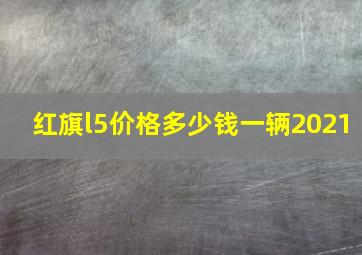 红旗l5价格多少钱一辆2021